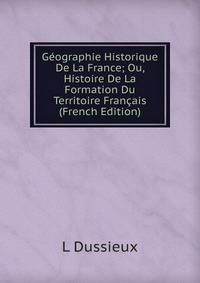 Géographie Historique De La France; Ou, Histoire De La Formation Du Territoire Français (French Edition)

L Dussieux